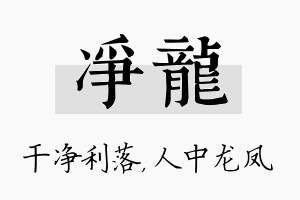 淨龍

干净利落，人中龙凤